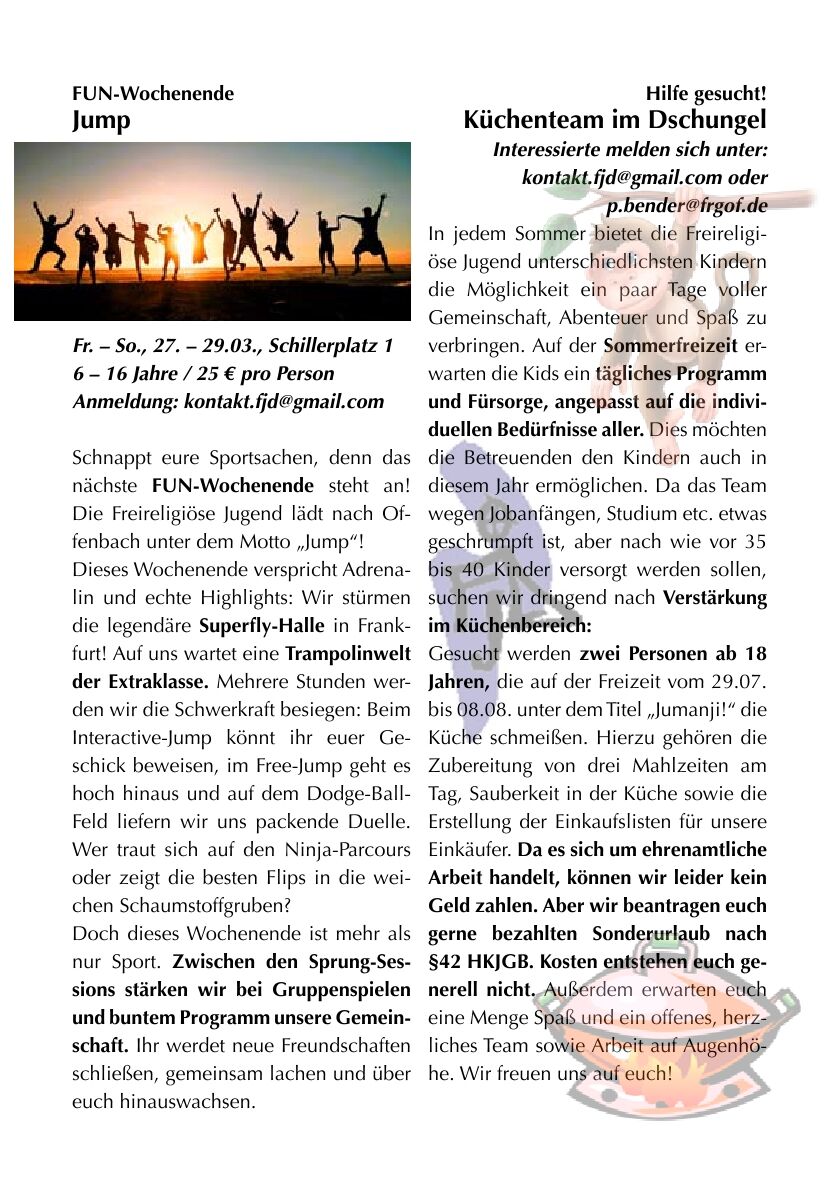 FUN-Wochenende
Jump

Fr. – So., 27. – 29.03., Schillerplatz 1
6 – 16 Jahre / 25 € pro Person
Anmeldung: kontakt.fjd@gmail.com

Schnappt eure Sportsachen, denn das nächste FUN-Wochenende steht an! Die Freireligiöse Jugend lädt nach Offenbach unter dem Motto „Jump“!
Dieses Wochenende verspricht Adrenalin und echte Highlights: Wir stürmen die legendäre Superfly-Halle in Frankfurt! Auf uns wartet eine Trampolinwelt der Extraklasse. Mehrere Stunden werden wir die Schwerkraft besiegen: Beim Interactive-Jump könnt ihr euer Geschick beweisen, im Free-Jump geht es hoch hinaus und auf dem Dodge-Ball-Feld liefern wir uns packende Duelle. Wer traut sich auf den Ninja-Parcours oder zeigt die besten Flips in die weichen Schaumstoffgruben?
Doch dieses Wochenende ist mehr als nur Sport. Zwischen den Sprung-Sessions stärken wir bei Gruppenspielen und buntem Programm unsere Gemeinschaft. Ihr werdet neue Freundschaften schließen, gemeinsam lachen und über euch hinauswachsen.

Hilfe gesucht!
Küchenteam im Dschungel
Interessierte melden sich unter:
kontakt.fjd@gmail.com oder
p.bender@frgof.de

In jedem Sommer bietet die Freireligiöse Jugend unterschiedlichsten Kindern die Möglichkeit ein paar Tage voller Gemeinschaft, Abenteuer und Spaß zu verbringen. Auf der Sommerfreizeit erwarten die Kids ein tägliches Programm und Fürsorge, angepasst auf die individuellen Bedürfnisse aller. Dies möchten die Betreuenden den Kindern auch in diesem Jahr ermöglichen. Da das Team wegen Jobanfängen, Studium etc. etwas geschrumpft ist, aber nach wie vor 35 bis 40 Kinder versorgt werden sollen, suchen wir dringend nach Verstärkung im Küchenbereich:
Gesucht werden zwei Personen ab 18 Jahren, die auf der Freizeit vom 29.07. bis 08.08. unter dem Titel „Jumanji!“ die Küche schmeißen. Hierzu gehören die Zubereitung von drei Mahlzeiten am Tag, Sauberkeit in der Küche sowie die Erstellung der Einkaufslisten für unsere Einkäufer. Da es sich um ehrenamtliche Arbeit handelt, können wir leider kein Geld zahlen. Aber wir beantragen euch gerne bezahlten Sonderurlaub nach §42 HKJGB. Kosten entstehen euch generell nicht. Außerdem erwarten euch eine Menge Spaß und ein offenes, herzliches Team sowie Arbeit auf Augenhöhe. Wir freuen uns auf euch!